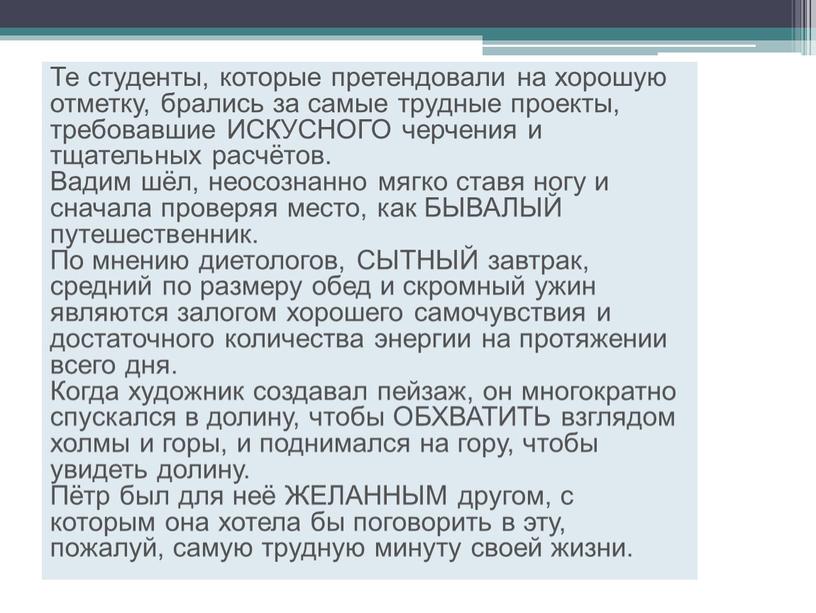 Те студенты, которые претендовали на хорошую отметку, брались за самые трудные проекты, требовавшие ИСКУСНОГО черчения и тщательных расчётов.
Вадим шёл, неосознанно мягко ставя ногу и сначала проверяя место, как БЫВАЛЫЙ путешественник.
По мнению диетологов, СЫТНЫЙ завтрак, средний по размеру обед и скромный ужин являются залогом хорошего самочувствия и достаточного количества энергии на протяжении всего дня.
Когда художник создавал пейзаж, он многократно спускался в долину, чтобы ОБХВАТИТЬ взглядом холмы и горы, и поднимался на гору, чтобы увидеть долину.
Пётр был для неё ЖЕЛАННЫМ другом, с которым она хотела бы поговорить в эту, пожалуй, самую трудную минуту своей жизни.